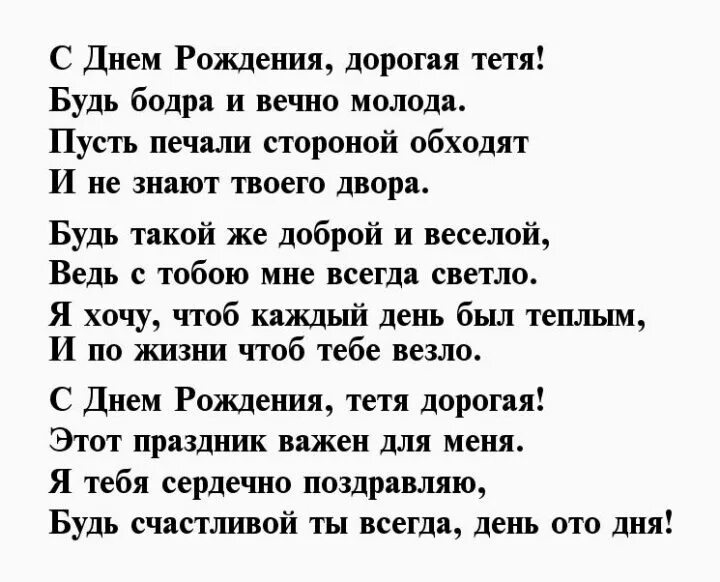 С Днем Рождения, дорогая тетя!
Будь бодра и вечно молода.
Пусть печали стороной обходят
И не знают твоего двора.

Будь такой же доброй и веселой,
Ведь с тобою мне всегда светло.
Я хочу, чтоб каждый день был теплым,
И по жизни чтоб тебе везло.

С Днем Рождения, тетя дорогая!
Этот праздник важен для меня.
Я тебя сердечно поздравляю,
Будь счастливой ты всегда, день ото дня!